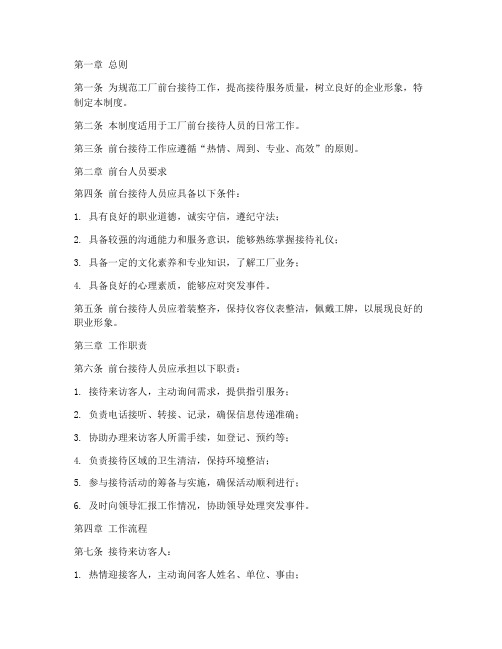 第一章 总则

第一条 为规范工厂前台接待工作，提高接待服务质量，树立良好的企业形象，特制定本制度。

第二条 本制度适用于工厂前台接待人员的日常工作。

第三条 前台接待工作应遵循“热情、周到、专业、高效”的原则。

第二章 前台人员要求

第四条 前台接待人员应具备以下条件：

1. 具有良好的职业道德，诚实守信，遵纪守法；

2. 具备较强的沟通能力和服务意识，能够熟练掌握接待礼仪；

3. 具备一定的文化素养和专业知识，了解工厂业务；

4. 具备良好的心理素质，能够应对突发事件。

第五条 前台接待人员应着装整齐，保持仪容仪表整洁，佩戴工牌，以展现良好的职业形象。

第三章 工作职责

第六条 前台接待人员应承担以下职责：

1. 接待来访客人，主动询问需求，提供指引服务；

2. 负责电话接听、转接、记录，确保信息传递准确；

3. 协助办理来访客人所需手续，如登记、预约等；

4. 负责接待区域的卫生清洁，保持环境整洁；

5. 参与接待活动的筹备与实施，确保活动顺利进行；

6. 及时向领导汇报工作情况，协助领导处理突发事件。

第四章 工作流程

第七条 接待来访客人：

1. 热情迎接客人，主动询问客人姓名、单位、事由；